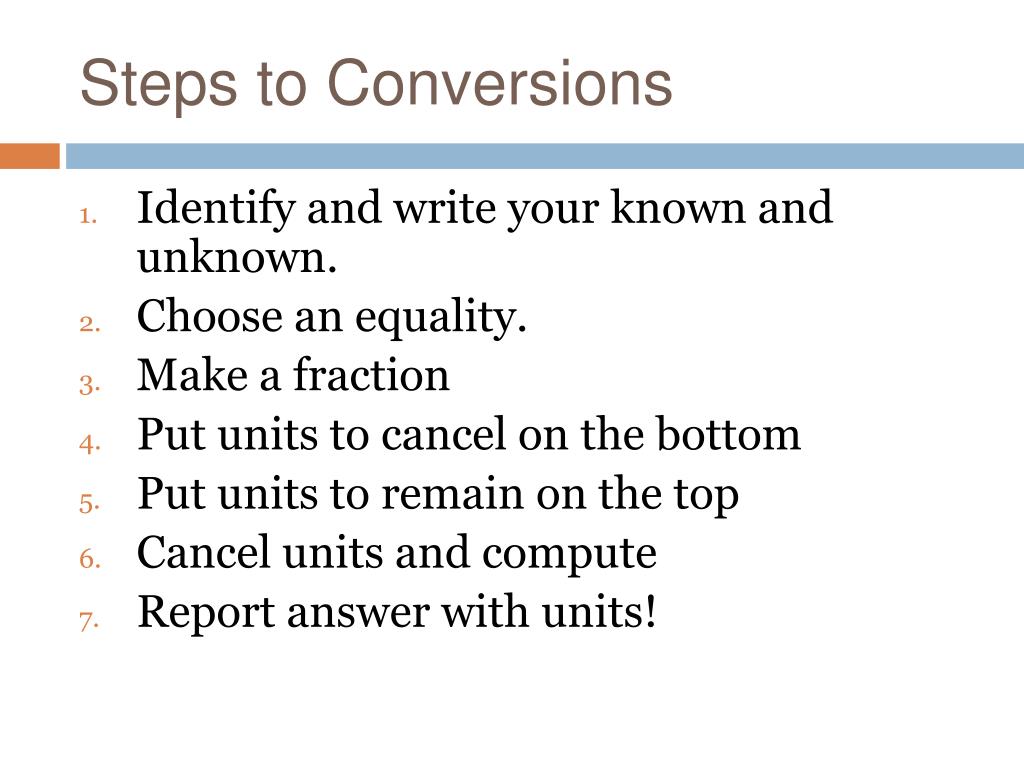 Steps to Conversions

1. Identify and write your known and unknown.
2. Choose an equality.
3. Make a fraction
4. Put units to cancel on the bottom
5. Put units to remain on the top
6. Cancel units and compute
7. Report answer with units!